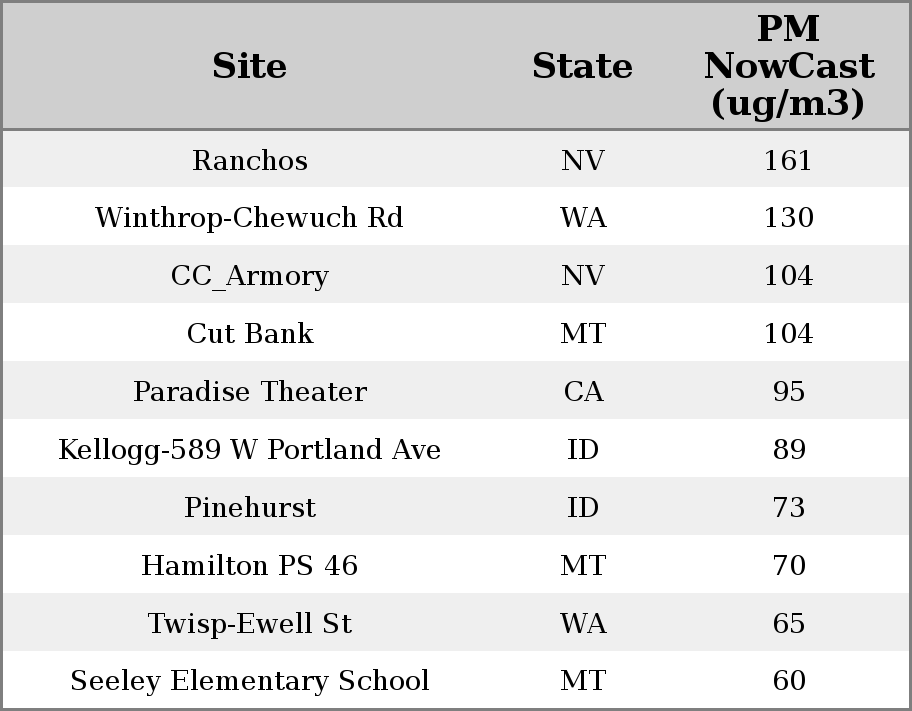 | Site | State | PM NowCast (ug/m3) |
|---|---|---|
| Ranchos | NV | 161 |
| Winthrop-Chewuch Rd | WA | 130 |
| CC_Armory | NV | 104 |
| Cut Bank | MT | 104 |
| Paradise Theater | CA | 95 |
| Kellogg-589 W Portland Ave | ID | 89 |
| Pinehurst | ID | 73 |
| Hamilton PS 46 | MT | 70 |
| Twisp-Ewell St | WA | 65 |
| Seeley Elementary School | MT | 60 |